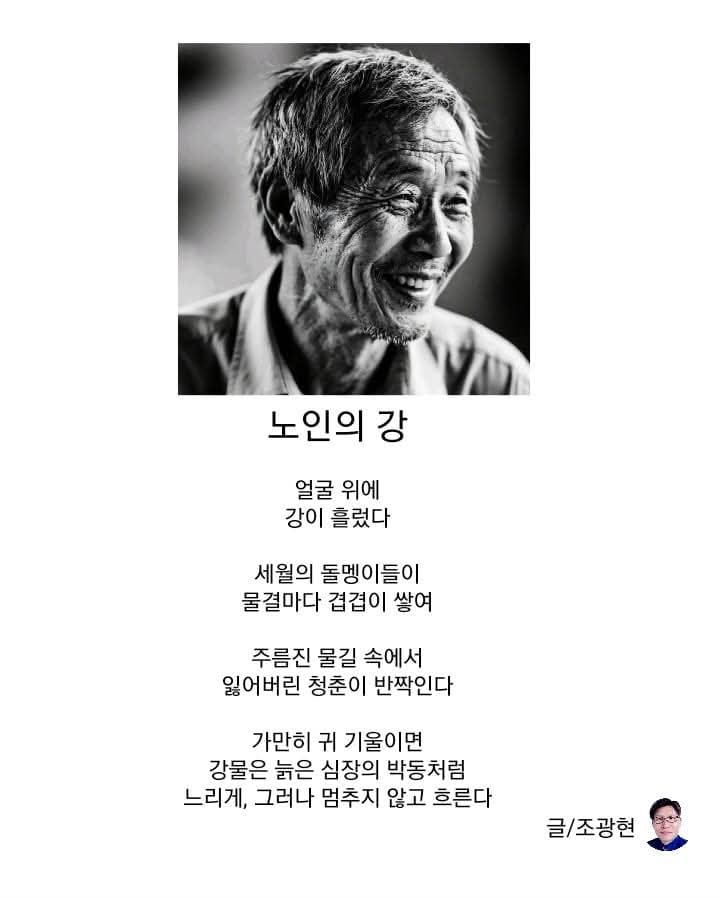 노인의 강

얼굴 위에
강이 흘렀다

세월의 돌멩이들이
물결마다 겹겹이 쌓여

주름진 물길 속에서
잃어버린 청춘이 반짝인다

가만히 귀 기울이면
강물은 늙은 심장의 박동처럼
느리게, 그러나 멈추지 않고 흐른다

글/조광현